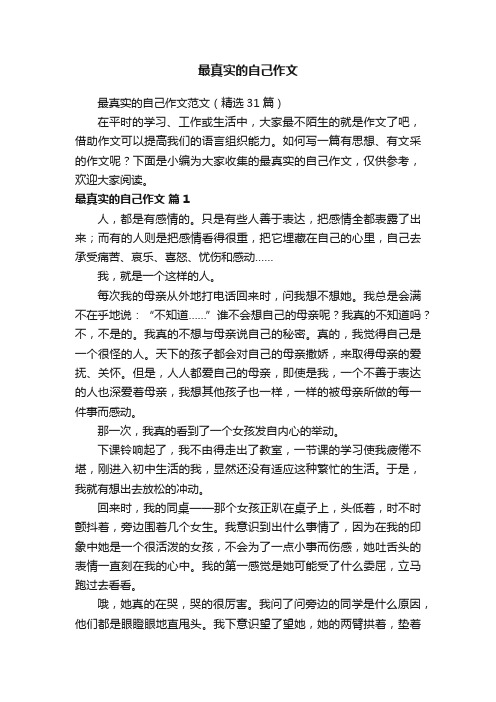 最真实的自己作文

最真实的自己作文范文（精选31篇）

在平时的学习、工作或生活中，大家最不陌生的就是作文了吧，借助作文可以提高我们的语言组织能力。如何写一篇有思想、有文采的作文呢？下面是小编为大家收集的最真实的自己作文，仅供参考，欢迎大家阅读。

最真实的自己作文 篇1

人，都是有感情的。只是有些人善于表达，把感情全都表露了出来；而有的人则是把感情看得很重，把它埋藏在自己的心里，自己去承受痛苦、哀乐、喜怒、忧伤和感动……

我，就是一个这样的人。

每次我的母亲从外地打电话回来时，问我想不想她。我总是会满不在乎地说：“不知道……”谁不会想自己的母亲呢？我真的不知道吗？不，不是的。我真的不想与母亲说自己的秘密。真的，我觉得自己是一个很怪的人。天下的孩子都会对自己的母亲撒娇，来取得母亲的爱抚、关怀。但是，人人都爱自己的母亲，即使是我，一个不善于表达的人也深爱着母亲，我想其他孩子也一样，一样的被母亲所做的每一件事而感动。

那一次，我真的看到了一个女孩发自内心的举动。

下课铃响起了，我不由得走出了教室，一节课的学习使我疲倦不堪，刚进入初中生活的我，显然还没有适应这种繁忙的生活。于是，我就有想出去放松的冲动。

回来时，我的同桌——那个女孩正趴在桌子上，头低着，时不时颤抖着，旁边围着几个女生。我意识到出什么事情了，因为在我的印象中她是一个很活泼的女孩，不会为了一点小事而伤感，她吐舌头的表情一直刻在我的心中。我的第一感觉是她可能受了什么委屈，立马跑过去看看。

哦，她真的在哭，哭的很厉害。我问了问旁边的同学是什么原因，他们都是眼瞪眼地直甩头。我下意识望了望她，她的两臂拱着，垫着